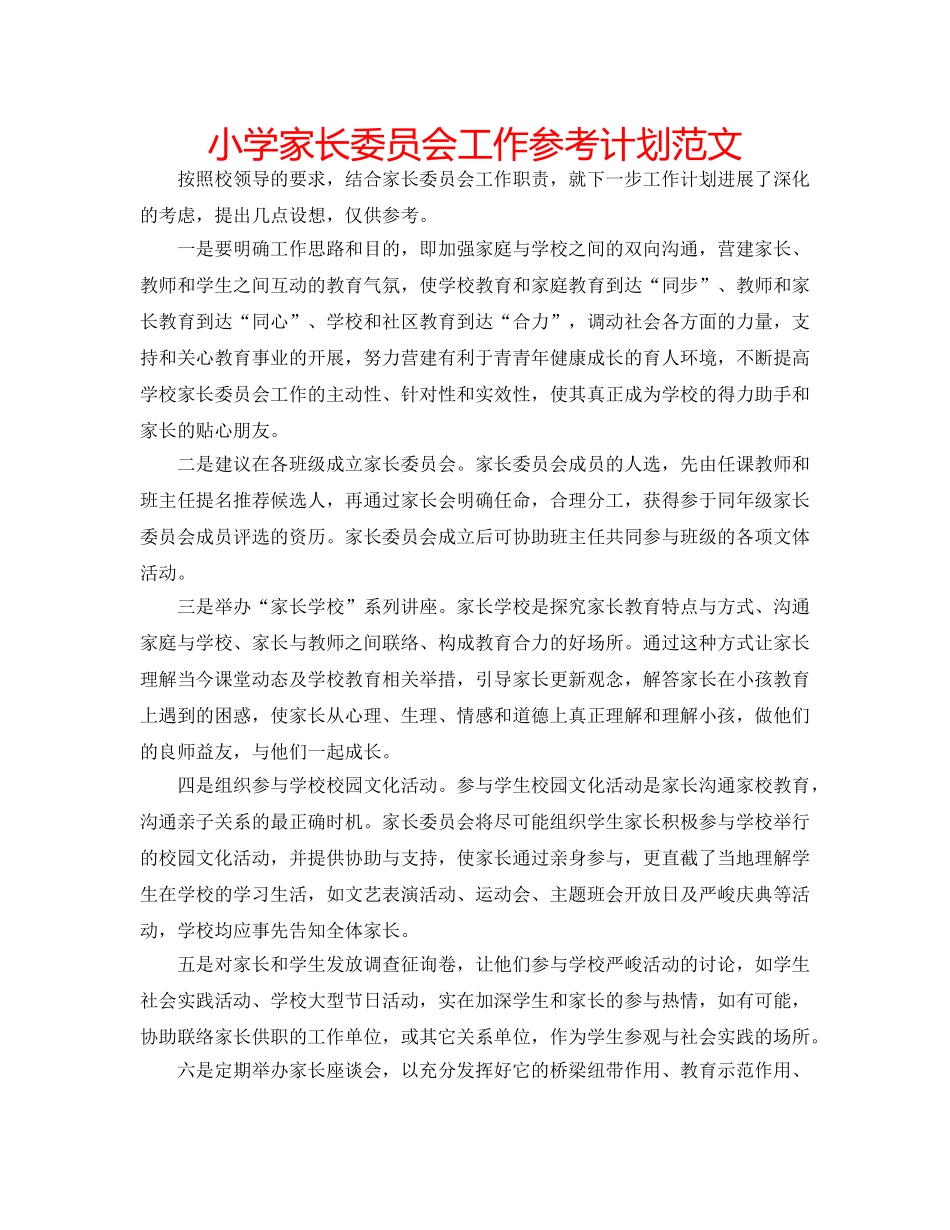 小学家长委员会工作参考计划范文

按照校领导的要求，结合家长委员会工作职责，就下一步工作计划进展了深化的考虑，提出几点设想，仅供参考。

一是要明确工作思路和目的，即加强家庭与学校之间的双向沟通，营建家长、教师和学生之间互动的教育气氛，使学校教育和家庭教育到达“同步”、教师和家长教育到达“同心”、学校和社区教育到达“合力”，调动社会各方面的力量，支持和关心教育事业的开展，努力营建有利于青青年健康成长的育人环境，不断提高学校家长委员会工作的主动性、针对性和实效性，使其真正成为学校的得力助手和家长的贴心朋友。

二是建议在各班级成立家长委员会。家长委员会成员的人选，先由任课教师和班主任提名推荐候选人，再通过家长会明确任命，合理分工，获得参于同年级家长委员会成员评选的资历。家长委员会成立后可协助班主任共同参与班级的各项文体活动。

三是举办“家长学校”系列讲座。家长学校是探究家长教育特点与方式、沟通家庭与学校、家长与教师之间联络、构成教育合力的好场所。通过这种方式让家长理解当今课堂动态及学校教育相关举措，引导家长更新观念，解答家长在小孩教育上遇到的困惑，使家长从心理、生理、情感和道德上真正理解和理解小孩，做他们的良师益友，与他们一起成长。

四是组织参与学校校园文化活动。参与学生校园文化活动是家长沟通家校教育，沟通亲子关系的最正确时机。家长委员会将尽可能组织学生家长积极参与学校举行的校园文化活动，并提供协助与支持，使家长通过亲身参与，更直截了当地理解学生在学校的学习生活，如文艺表演活动、运动会、主题班会开放日及严峻庆典等活动，学校均应事先告知全体家长。

五是对家长和学生发放调查征询卷，让他们参与学校严峻活动的讨论，如学生社会实践活动、学校大型节日活动，实在加深学生和家长的参与热情，如有可能，协助联络家长供职的工作单位，或其它关系单位，作为学生参观与社会实践的场所。

六是定期举办家长座谈会，以充分发挥好它的桥梁纽带作用、教育示范作用、